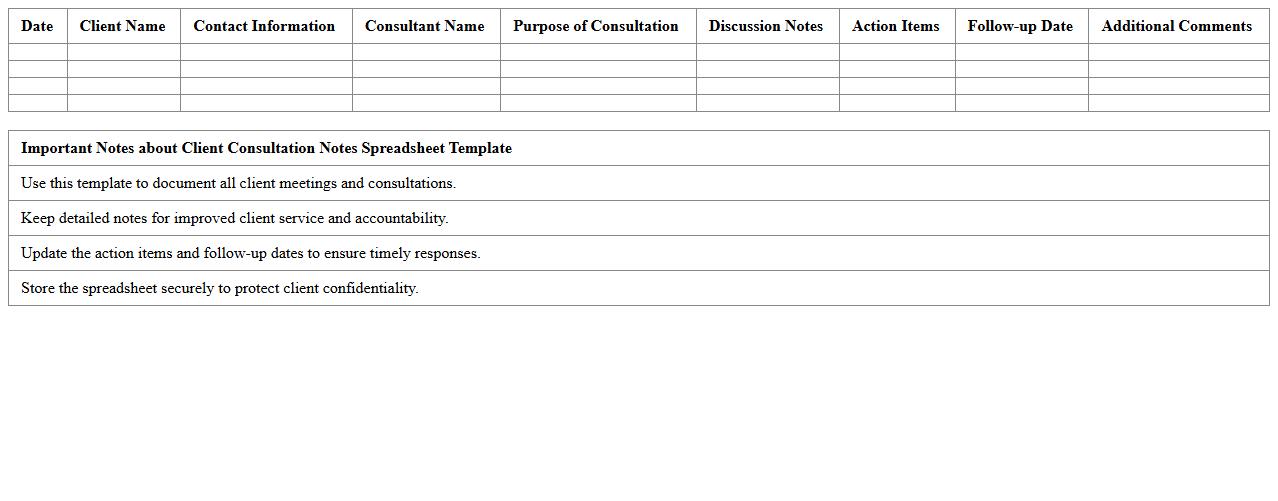 | Date | Client Name | Contact Information | Consultant Name | Purpose of Consultation | Discussion Notes | Action Items | Follow-up Date | Additional Comments |
|---|---|---|---|---|---|---|---|---|
| | | | | | | | | |
| | | | | | | | | |
| | | | | | | | | |
| | | | | | | | | |

| Important Notes about Client Consultation Notes Spreadsheet Template |
|---|
| Use this template to document all client meetings and consultations. |
| Keep detailed notes for improved client service and accountability. |
| Update the action items and follow-up dates to ensure timely responses. |
| Store the spreadsheet securely to protect client confidentiality. |